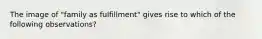 The image of "family as fulfillment" gives rise to which of the following observations?